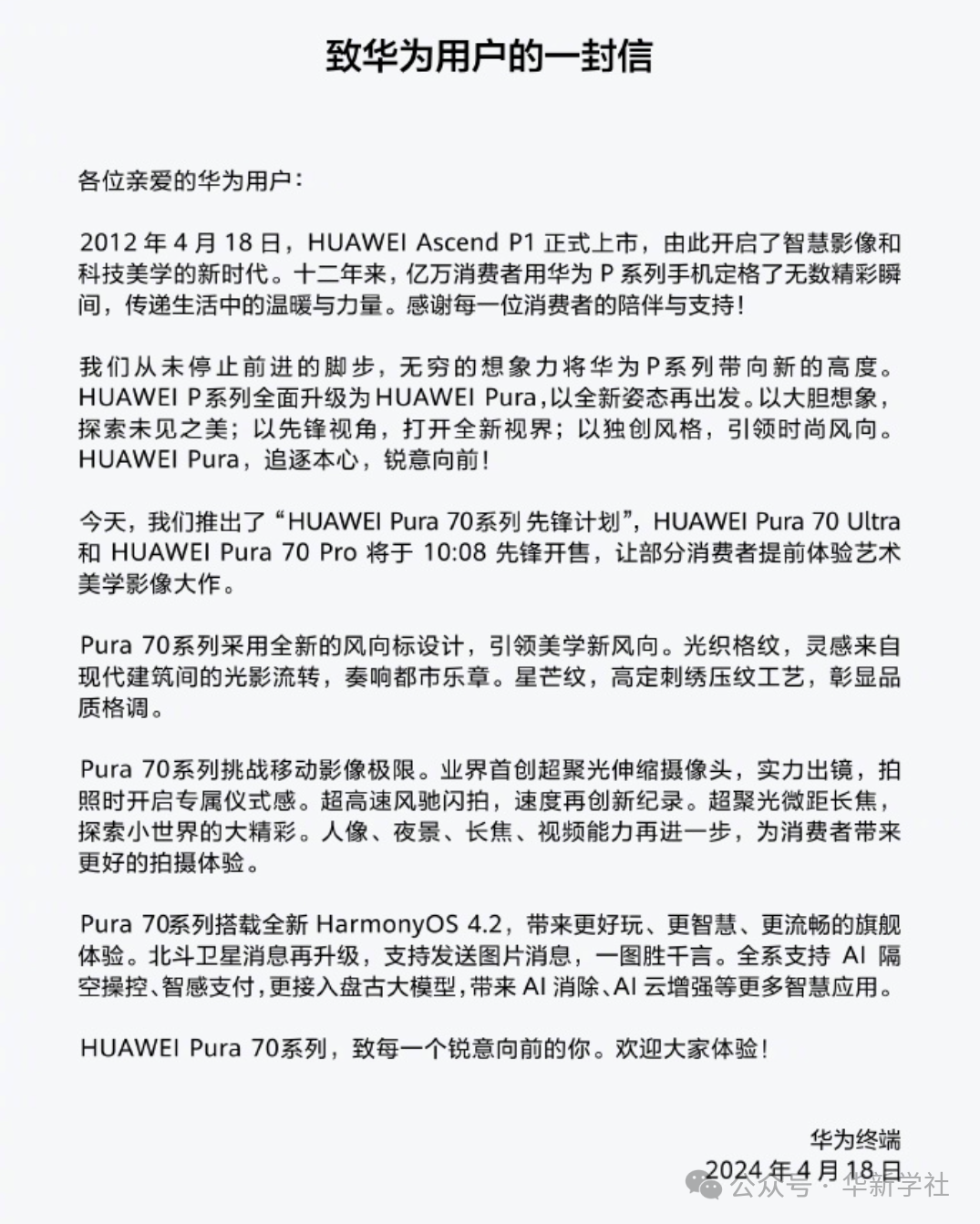 致华为用户的一封信

各位亲爱的华为用户：

2012 年 4 月 18 日，HUAWEI Ascend P1 正式上市，由此开启了智慧影像和科技美学的新时代。十二年来，亿万消费者用华为 P 系列手机定格了无数精彩瞬间，传递生活中的温暖与力量。感谢每一位消费者的陪伴与支持！

我们从未停止前进的脚步，无穷的想象力将华为P系列带向新的高度。HUAWEI P系列全面升级为HUAWEI Pura，以全新姿态再出发。以大胆想象，探索未见之美；以先锋视角，打开全新视界；以独创风格，引领时尚风向。HUAWEI Pura，追逐本心，锐意向前！

今天，我们推出了“HUAWEI Pura 70系列 先锋计划”，HUAWEI Pura 70 Ultra 和 HUAWEI Pura 70 Pro 将于 10:08 先锋开售，让部分消费者提前体验艺术美学影像大作。

Pura 70系列采用全新的风向标设计，引领美学新风向。光织格纹，灵感来自现代建筑间的光影流转，奏响都市乐章。星芒纹，高定刺绣压纹工艺，彰显品质格调。

Pura 70系列挑战移动影像极限。业界首创超聚光伸缩摄像头，实力出镜，拍照时开启专属仪式感。超高速风驰闪拍，速度再创新纪录。超聚光微距长焦，探索小世界的大精彩。人像、夜景、长焦、视频能力再进一步，为消费者带来更好的拍摄体验。

Pura 70系列搭载全新 HarmonyOS 4.2，带来更好玩、更智慧、更流畅的旗舰体验。北斗卫星消息再升级，支持发送图片消息，一图胜千言。全系支持 AI 隔空操控、智感支付，更接入盘古大模型，带来 AI 消除、AI 云增强等更多智慧应用。

HUAWEI Pura 70系列，致每一个锐意向前的你。欢迎大家体验！

华为终端
2024 年 4 月 18 日

公众号 · 华新学社